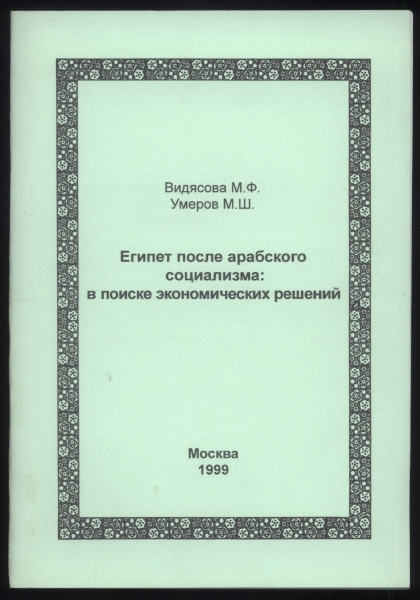 Видясова М.Ф.
Умеров М.Ш.

Египет после арабского социализма: в поиске экономических решений

Москва
1999